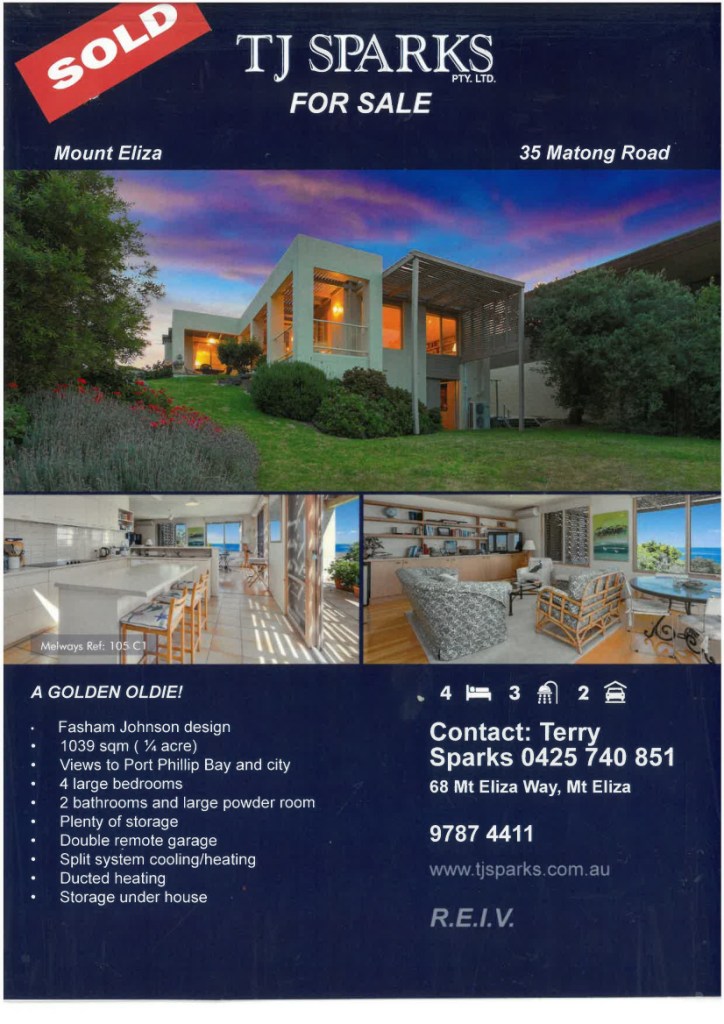 SOLD

TJ SPARKS
PTY. LTD.

FOR SALE

Mount Eliza

35 Matong Road

Melways Ref: 105 C1

A GOLDEN OLDIE!

• Fasham Johnson design
• 1039 sqm ( ¼ acre)
• Views to Port Phillip Bay and city
• 4 large bedrooms
• 2 bathrooms and large powder room
• Plenty of storage
• Double remote garage
• Split system cooling/heating
• Ducted heating
• Storage under house

4 3 2

Contact: Terry Sparks 0425 740 851

68 Mt Eliza Way, Mt Eliza

9787 4411

www.tjsparks.com.au

R.E.I.V.